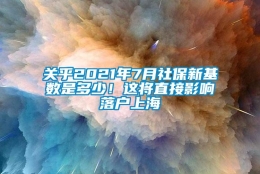 关乎2021年7月社保新基数是多少！这将直接影响落户上海